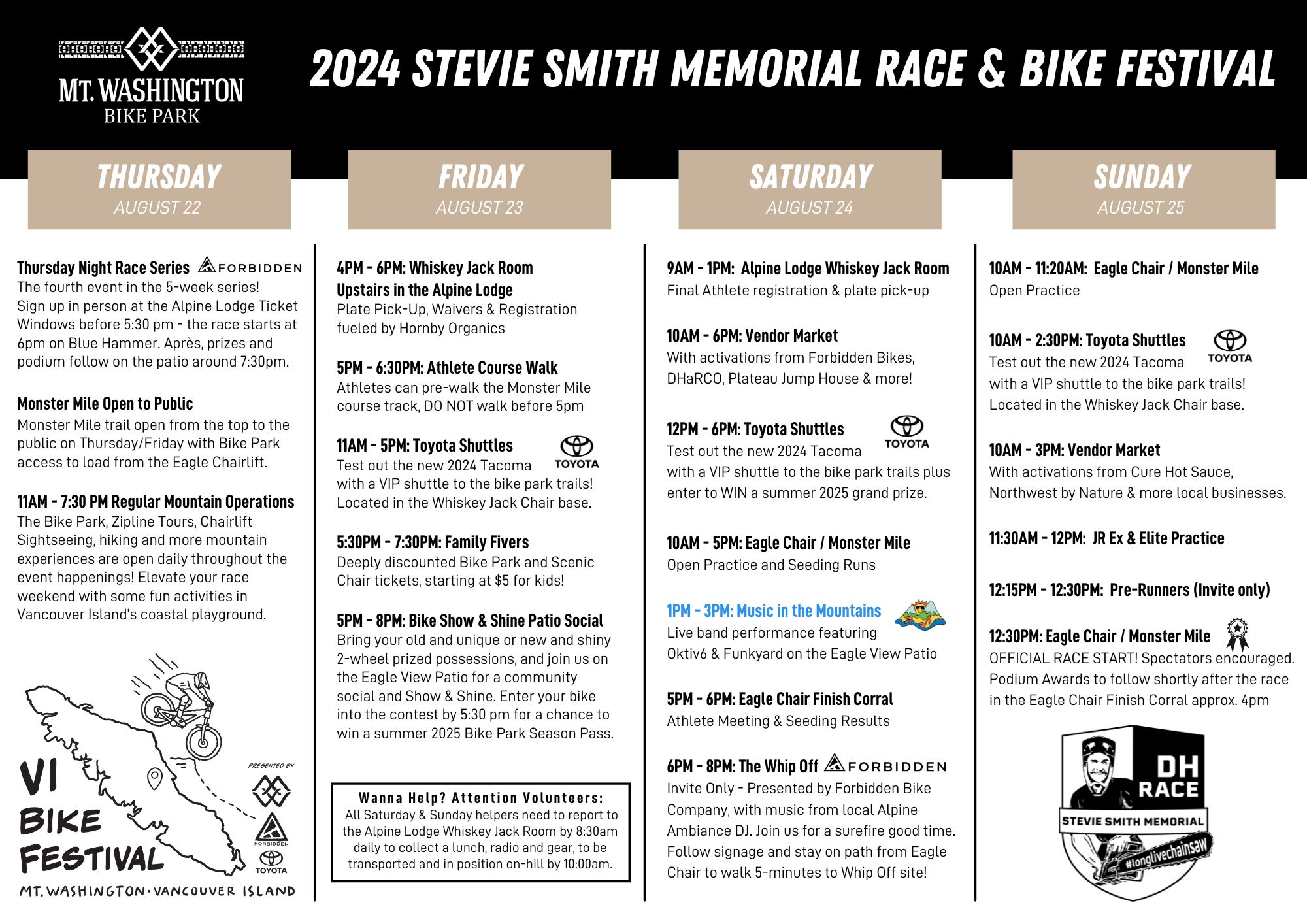 MT. WASHINGTON
BIKE PARK

2024 STEVIE SMITH MEMORIAL RACE & BIKE FESTIVAL

THURSDAY
AUGUST 22

Thursday Night Race Series FORBIDDEN
The fourth event in the 5-week series! Sign up in person at the Alpine Lodge Ticket Windows before 5:30 pm - the race starts at 6pm on Blue Hammer. Après, prizes and podium follow on the patio around 7:30pm.

Monster Mile Open to Public
Monster Mile trail open from the top to the public on Thursday/Friday with Bike Park access to load from the Eagle Chairlift.

11AM - 7:30 PM Regular Mountain Operations
The Bike Park, Zipline Tours, Chairlift Sightseeing, hiking and more mountain experiences are open daily throughout the event happenings! Elevate your race weekend with some fun activities in Vancouver Island's coastal playground.

VI BIKE FESTIVAL
PRESENTED BY
FORBIDDEN
TOYOTA
MT. WASHINGTON · VANCOUVER ISLAND

FRIDAY
AUGUST 23

4PM - 6PM: Whiskey Jack Room Upstairs in the Alpine Lodge
Plate Pick-Up, Waivers & Registration fueled by Hornby Organics

5PM - 6:30PM: Athlete Course Walk
Athletes can pre-walk the Monster Mile course track, DO NOT walk before 5pm

11AM - 5PM: Toyota Shuttles TOYOTA
Test out the new 2024 Tacoma with a VIP shuttle to the bike park trails! Located in the Whiskey Jack Chair base.

5:30PM - 7:30PM: Family Fivers
Deeply discounted Bike Park and Scenic Chair tickets, starting at $5 for kids!

5PM - 8PM: Bike Show & Shine Patio Social
Bring your old and unique or new and shiny 2-wheel prized possessions, and join us on the Eagle View Patio for a community social and Show & Shine. Enter your bike into the contest by 5:30 pm for a chance to win a summer 2025 Bike Park Season Pass.

Wanna Help? Attention Volunteers:
All Saturday & Sunday helpers need to report to the Alpine Lodge Whiskey Jack Room by 8:30am daily to collect a lunch, radio and gear, to be transported and in position on-hill by 10:00am.

SATURDAY
AUGUST 24

9AM - 1PM: Alpine Lodge Whiskey Jack Room
Final Athlete registration & plate pick-up

10AM - 6PM: Vendor Market
With activations from Forbidden Bikes, DHaRCO, Plateau Jump House & more!

12PM - 6PM: Toyota Shuttles TOYOTA
Test out the new 2024 Tacoma with a VIP shuttle to the bike park trails plus enter to WIN a summer 2025 grand prize.

10AM - 5PM: Eagle Chair / Monster Mile
Open Practice and Seeding Runs

1PM - 3PM: Music in the Mountains
Live band performance featuring Oktiv6 & Funkyard on the Eagle View Patio

5PM - 6PM: Eagle Chair Finish Corral
Athlete Meeting & Seeding Results

6PM - 8PM: The Whip Off FORBIDDEN
Invite Only - Presented by Forbidden Bike Company, with music from local Alpine Ambiance DJ. Join us for a surefire good time. Follow signage and stay on path from Eagle Chair to walk 5-minutes to Whip Off site!

SUNDAY
AUGUST 25

10AM - 11:20AM: Eagle Chair / Monster Mile
Open Practice

10AM - 2:30PM: Toyota Shuttles TOYOTA
Test out the new 2024 Tacoma with a VIP shuttle to the bike park trails! Located in the Whiskey Jack Chair base.

10AM - 3PM: Vendor Market
With activations from Cure Hot Sauce, Northwest by Nature & more local businesses.

11:30AM - 12PM: JR Ex & Elite Practice

12:15PM - 12:30PM: Pre-Runners (Invite only)

12:30PM: Eagle Chair / Monster Mile
OFFICIAL RACE START! Spectators encouraged. Podium Awards to follow shortly after the race in the Eagle Chair Finish Corral approx. 4pm

DH RACE
STEVIE SMITH MEMORIAL
#longlivechainsaw